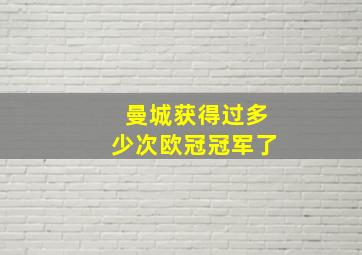 曼城获得过多少次欧冠冠军了